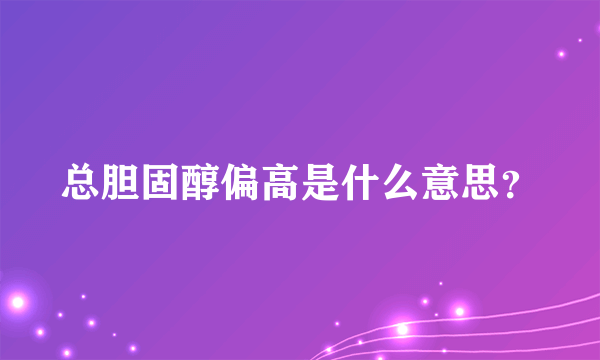 总胆固醇偏高是什么意思？